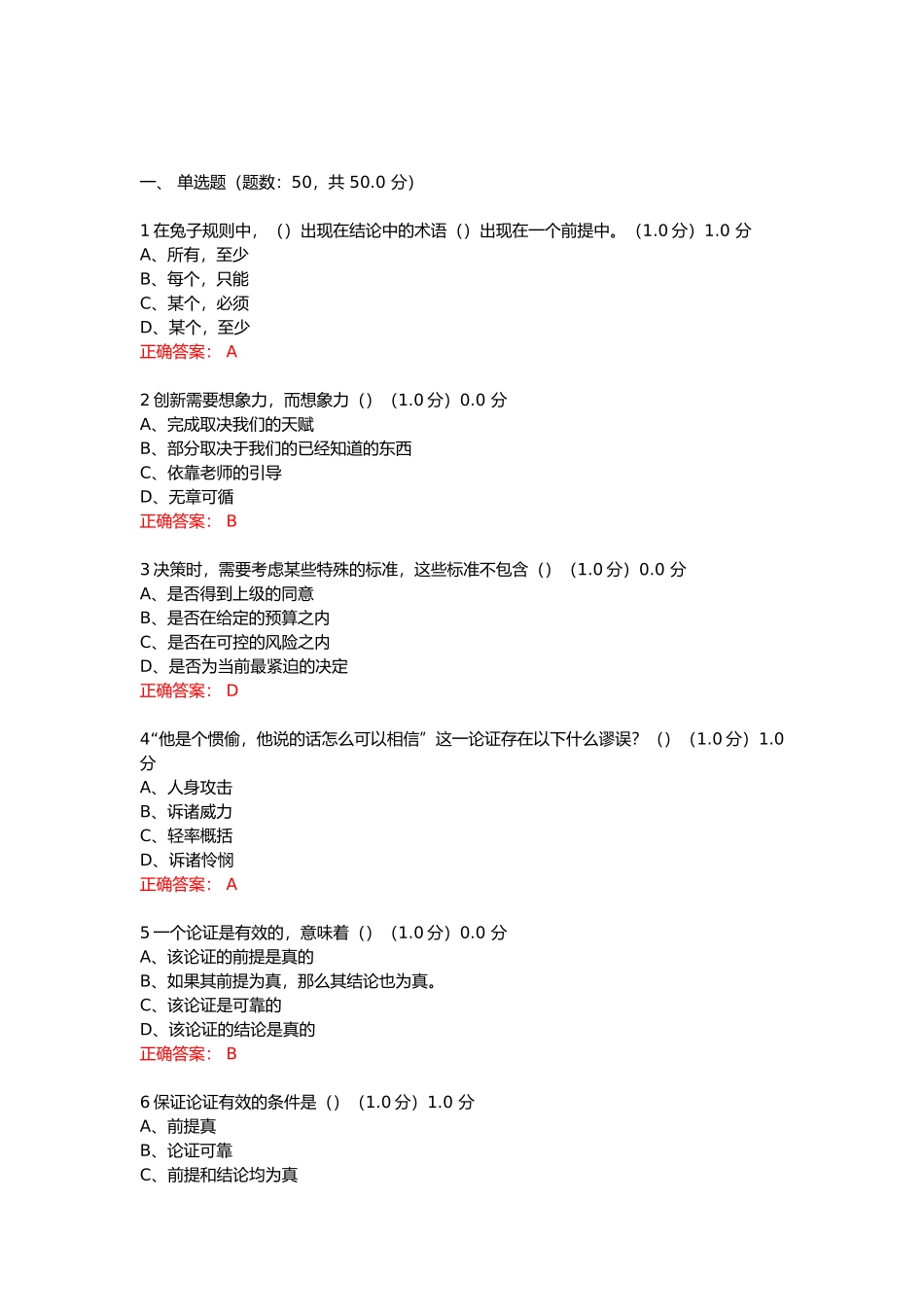 一、 单选题（题数：50，共 50.0 分）

1 在兔子规则中，（）出现在结论中的术语（）出现在一个前提中。（1.0 分）1.0 分
A、所有，至少
B、每个，只能
C、某个，必须
D、某个，至少
正确答案： A

2 创新需要想象力，而想象力（）（1.0 分）0.0 分
A、完成取决我们的天赋
B、部分取决于我们的已经知道的东西
C、依靠老师的引导
D、无章可循
正确答案： B

3 决策时，需要考虑某些特殊的标准，这些标准不包含（）（1.0 分）0.0 分
A、是否得到上级的同意
B、是否在给定的预算之内
C、是否在可控的风险之内
D、是否为当前最紧迫的决定
正确答案： D

4“他是个惯偷，他说的话怎么可以相信”这一论证存在以下什么谬误？（）（1.0 分）1.0 分
A、人身攻击
B、诉诸威力
C、轻率概括
D、诉诸怜悯
正确答案： A

5 一个论证是有效的，意味着（）（1.0 分）0.0 分
A、该论证的前提是真的
B、如果其前提为真，那么其结论也为真。
C、该论证是可靠的
D、该论证的结论是真的
正确答案： B

6 保证论证有效的条件是（）（1.0 分）1.0 分
A、前提真
B、论证可靠
C、前提和结论均为真